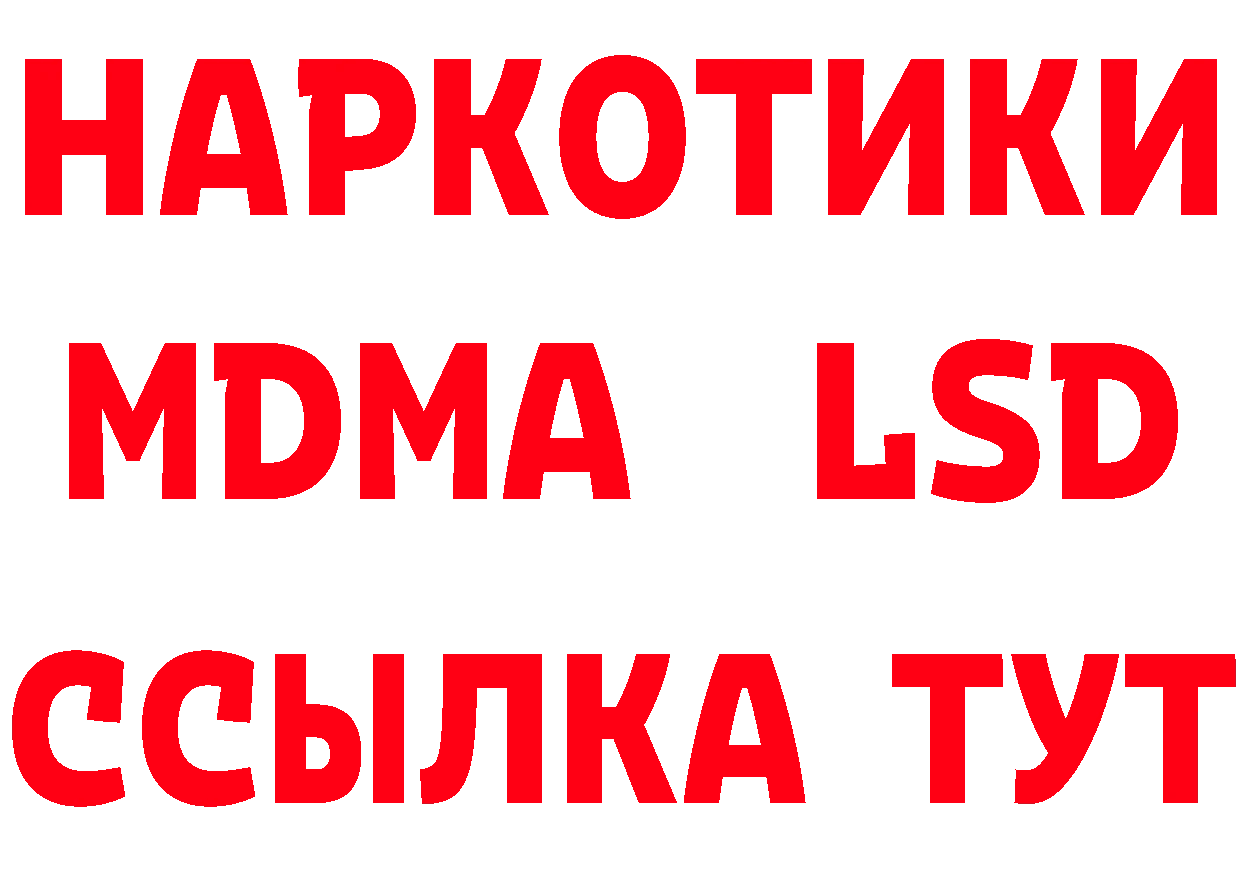 НАРКОТИКИ
MDMA LSD
ССЫЛКА ТУТ